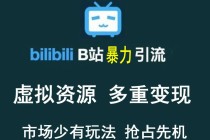 bilibili B站暴力引流

虚拟资源 多重变现

市场少有玩法 抢占先机